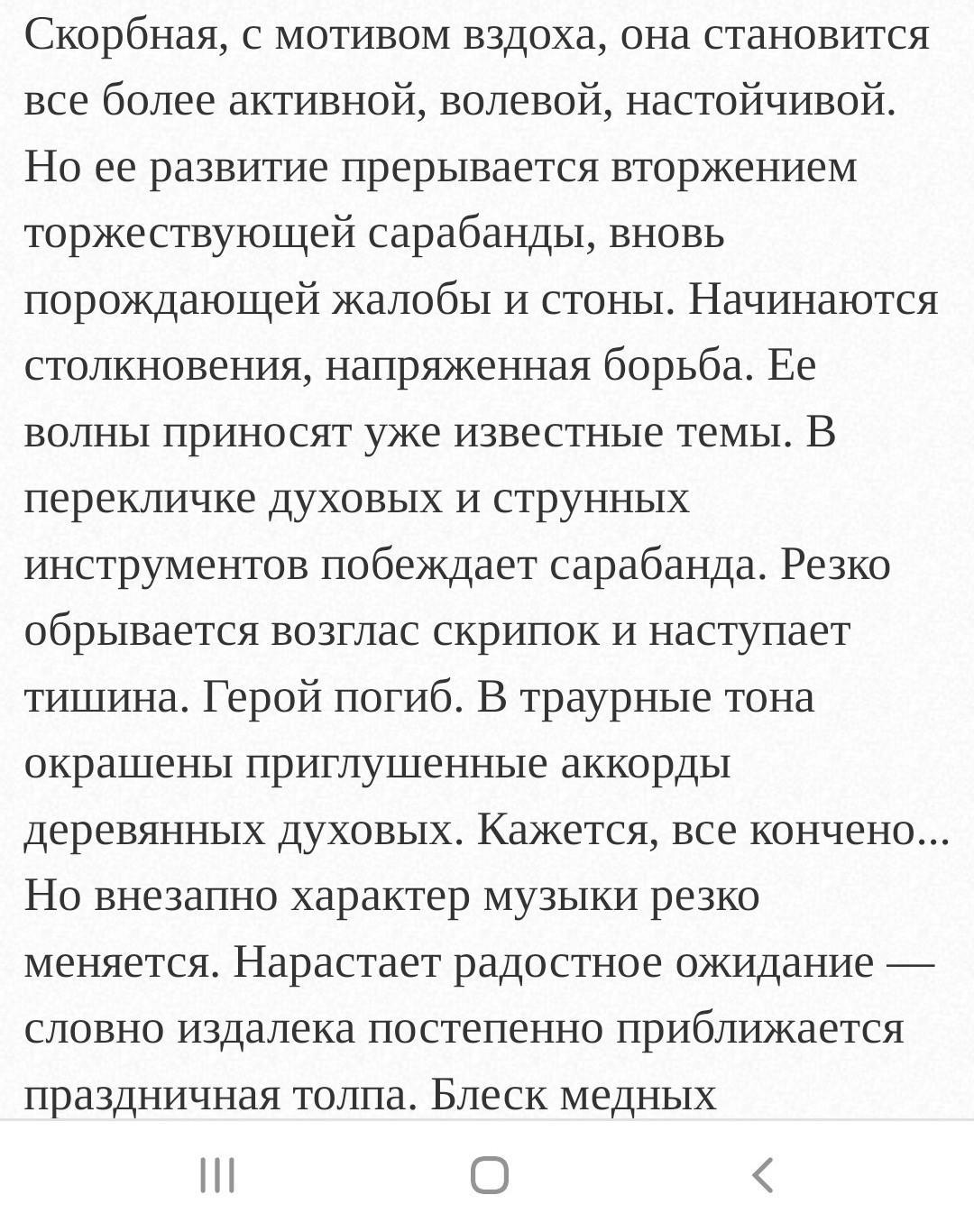 Скорбная, с мотивом вздоха, она становится все более активной, волевой, настойчивой. Но ее развитие прерывается вторжением торжествующей сарабанды, вновь порождающей жалобы и стоны. Начинаются столкновения, напряженная борьба. Ее волны приносят уже известные темы. В перекличке духовых и струнных инструментов побеждает сарабанда. Резко обрывается возглас скрипок и наступает тишина. Герой погиб. В траурные тона окрашены приглушенные аккорды деревянных духовых. Кажется, все кончено... Но внезапно характер музыки резко меняется. Нарастает радостное ожидание — словно издалека постепенно приближается праздничная толпа. Блеск медных